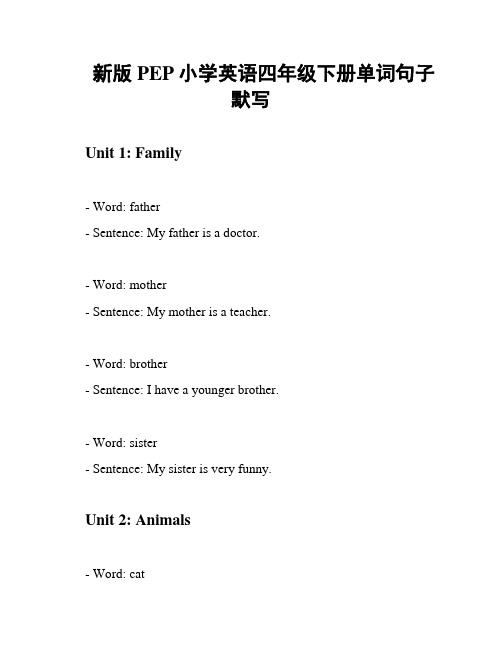 新版 PEP 小学英语四年级下册单词句子默写

Unit 1: Family

- Word: father
- Sentence: My father is a doctor.

- Word: mother
- Sentence: My mother is a teacher.

- Word: brother
- Sentence: I have a younger brother.

- Word: sister
- Sentence: My sister is very funny.

Unit 2: Animals

- Word: cat